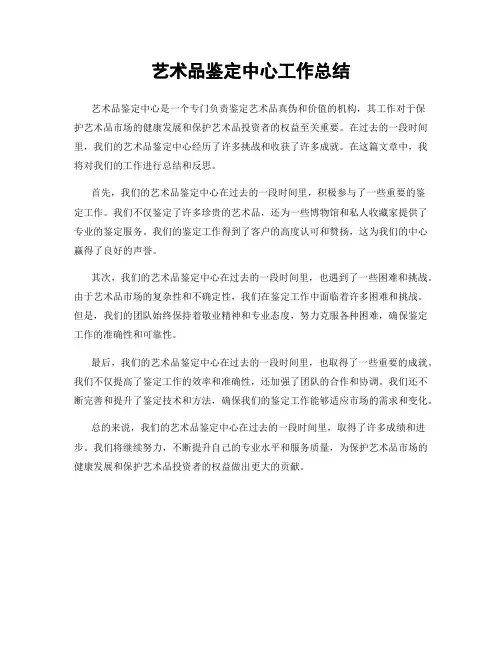 艺术品鉴定中心工作总结

艺术品鉴定中心是一个专门负责鉴定艺术品真伪和价值的机构，其工作对于保护艺术品市场的健康发展和保护艺术品投资者的权益至关重要。在过去的一段时间里，我们的艺术品鉴定中心经历了许多挑战和收获了许多成就。在这篇文章中，我将对我们的工作进行总结和反思。

首先，我们的艺术品鉴定中心在过去的一段时间里，积极参与了一些重要的鉴定工作。我们不仅鉴定了许多珍贵的艺术品，还为一些博物馆和私人收藏家提供了专业的鉴定服务。我们的鉴定工作得到了客户的高度认可和赞扬，这为我们的中心赢得了良好的声誉。

其次，我们的艺术品鉴定中心在过去的一段时间里，也遇到了一些困难和挑战。由于艺术品市场的复杂性和不确定性，我们在鉴定工作中面临着许多困难和挑战。但是，我们的团队始终保持着敬业精神和专业态度，努力克服各种困难，确保鉴定工作的准确性和可靠性。

最后，我们的艺术品鉴定中心在过去的一段时间里，也取得了一些重要的成就。我们不仅提高了鉴定工作的效率和准确性，还加强了团队的合作和协调。我们还不断完善和提升了鉴定技术和方法，确保我们的鉴定工作能够适应市场的需求和变化。

总的来说，我们的艺术品鉴定中心在过去的一段时间里，取得了许多成绩和进步。我们将继续努力，不断提升自己的专业水平和服务质量，为保护艺术品市场的健康发展和保护艺术品投资者的权益做出更大的贡献。